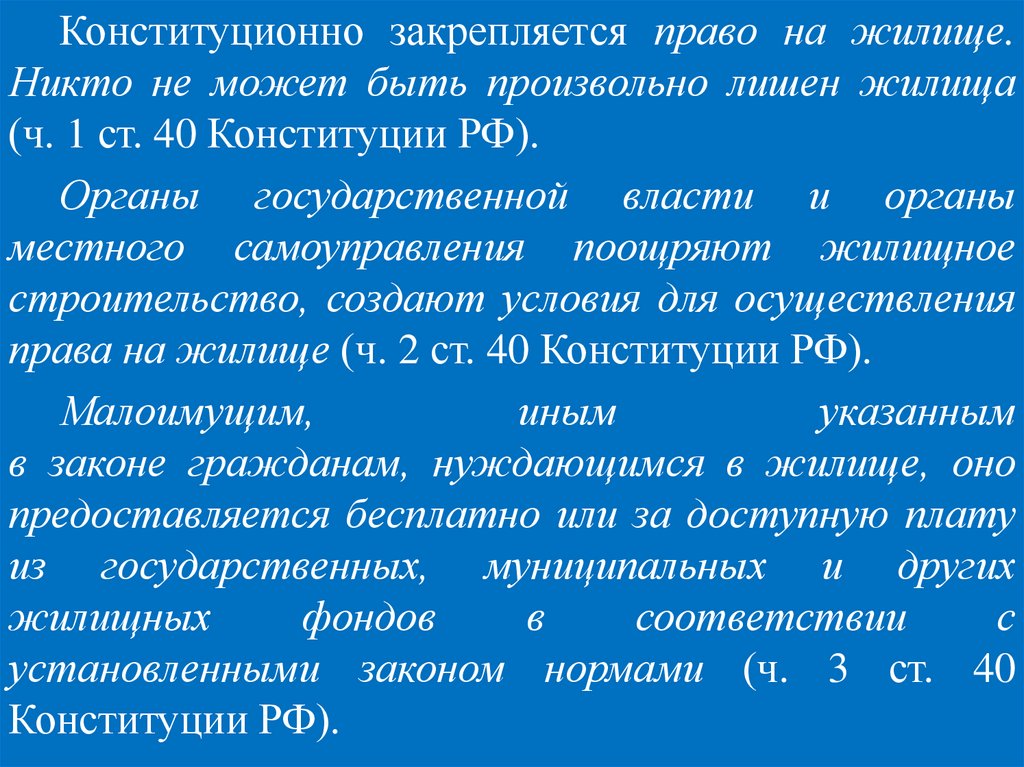 Конституционно закрепляется право на жилище. Никто не может быть произвольно лишен жилища (ч. 1 ст. 40 Конституции РФ).

Органы государственной власти и органы местного самоуправления поощряют жилищное строительство, создают условия для осуществления права на жилище (ч. 2 ст. 40 Конституции РФ).

Малоимущим, иным указанным в законе гражданам, нуждающимся в жилище, оно предоставляется бесплатно или за доступную плату из государственных, муниципальных и других жилищных фондов в соответствии с установленными законом нормами (ч. 3 ст. 40 Конституции РФ).